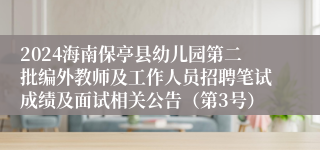 2024海南保亭县幼儿园第二批编外教师及工作人员招聘笔试成绩及面试相关公告（第3号）